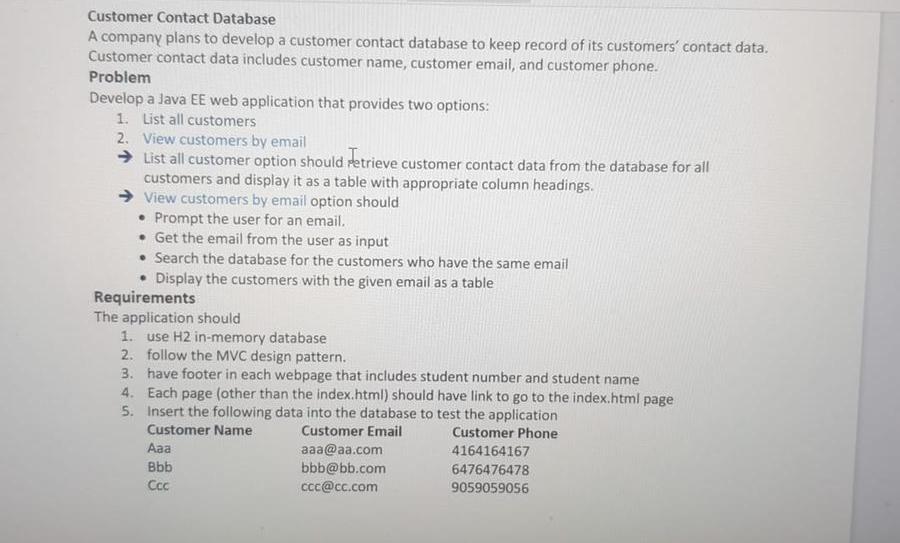 Customer Contact Database

A company plans to develop a customer contact database to keep record of its customers' contact data. Customer contact data includes customer name, customer email, and customer phone.

Problem

Develop a Java EE web application that provides two options:

1. List all customers
2. View customers by email

→ List all customer option should retrieve customer contact data from the database for all customers and display it as a table with appropriate column headings.

→ View customers by email option should

• Prompt the user for an email.
• Get the email from the user as input
• Search the database for the customers who have the same email
• Display the customers with the given email as a table

Requirements

The application should

1. use H2 in-memory database
2. follow the MVC design pattern.
3. have footer in each webpage that includes student number and student name
4. Each page (other than the index.html) should have link to go to the index.html page
5. Insert the following data into the database to test the application

| Customer Name | Customer Email | Customer Phone |
|---|---|---|
| Aaa | aaa@aa.com | 4164164167 |
| Bbb | bbb@bb.com | 6476476478 |
| Ccc | ccc@cc.com | 9059059056 |